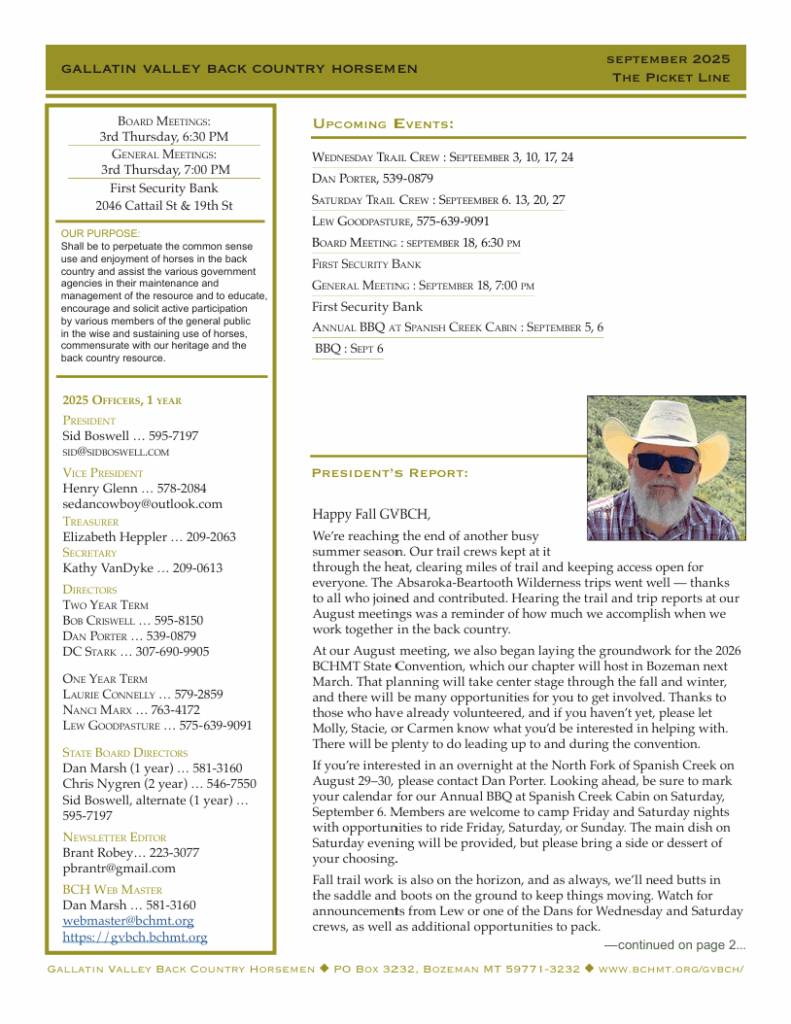 GALLATIN VALLEY BACK COUNTRY HORSEMEN

SEPTEMBER 2025
THE PICKET LINE

BOARD MEETINGS:
3rd Thursday, 6:30 PM
GENERAL MEETINGS:
3rd Thursday, 7:00 PM
First Security Bank
2046 Cattail St & 19th St

OUR PURPOSE:
Shall be to perpetuate the common sense use and enjoyment of horses in the back country and assist the various government agencies in their maintenance and management of the resource and to educate, encourage and solicit active participation by various members of the general public in the wise and sustaining use of horses, commensurate with our heritage and the back country resource.

2025 OFFICERS, 1 YEAR

PRESIDENT
Sid Boswell … 595-7197
SID@SIDBOSWELL.COM

VICE PRESIDENT
Henry Glenn … 578-2084
sedancowboy@outlook.com

TREASURER
Elizabeth Heppler … 209-2063

SECRETARY
Kathy VanDyke … 209-0613

DIRECTORS
TWO YEAR TERM
BOB CRISWELL … 595-8150
DAN PORTER … 539-0879
DC STARK … 307-690-9905

ONE YEAR TERM
LAURIE CONNELLY … 579-2859
NANCI MARX … 763-4172
LEW GOODPASTURE … 575-639-9091

STATE BOARD DIRECTORS
Dan Marsh (1 year) … 581-3160
Chris Nygren (2 year) … 546-7550
Sid Boswell, alternate (1 year) … 595-7197

NEWSLETTER EDITOR
Brant Robey… 223-3077
pbrantr@gmail.com

BCH WEB MASTER
Dan Marsh … 581-3160
webmaster@bchmt.org
https://gvbch.bchmt.org

UPCOMING EVENTS:

WEDNESDAY TRAIL CREW : SEPTEEMBER 3, 10, 17, 24
DAN PORTER, 539-0879
SATURDAY TRAIL CREW : SEPTEEMBER 6. 13, 20, 27
LEW GOODPASTURE, 575-639-9091
BOARD MEETING : SEPTEMBER 18, 6:30 PM
FIRST SECURITY BANK
GENERAL MEETING : SEPTEMBER 18, 7:00 PM
First Security Bank
ANNUAL BBQ AT SPANISH CREEK CABIN : SEPTEMBER 5, 6
BBQ : SEPT 6

PRESIDENT'S REPORT:

Happy Fall GVBCH,

We're reaching the end of another busy summer season. Our trail crews kept at it through the heat, clearing miles of trail and keeping access open for everyone. The Absaroka-Beartooth Wilderness trips went well — thanks to all who joined and contributed. Hearing the trail and trip reports at our August meetings was a reminder of how much we accomplish when we work together in the back country.

At our August meeting, we also began laying the groundwork for the 2026 BCHMT State Convention, which our chapter will host in Bozeman next March. That planning will take center stage through the fall and winter, and there will be many opportunities for you to get involved. Thanks to those who have already volunteered, and if you haven't yet, please let Molly, Stacie, or Carmen know what you'd be interested in helping with. There will be plenty to do leading up to and during the convention.

If you're interested in an overnight at the North Fork of Spanish Creek on August 29–30, please contact Dan Porter. Looking ahead, be sure to mark your calendar for our Annual BBQ at Spanish Creek Cabin on Saturday, September 6. Members are welcome to camp Friday and Saturday nights with opportunities to ride Friday, Saturday, or Sunday. The main dish on Saturday evening will be provided, but please bring a side or dessert of your choosing.

Fall trail work is also on the horizon, and as always, we'll need butts in the saddle and boots on the ground to keep things moving. Watch for announcements from Lew or one of the Dans for Wednesday and Saturday crews, as well as additional opportunities to pack.

—continued on page 2...

GALLATIN VALLEY BACK COUNTRY HORSEMEN ◆ PO BOX 3232, BOZEMAN MT 59771-3232 ◆ WWW.BCHMT.ORG/GVBCH/